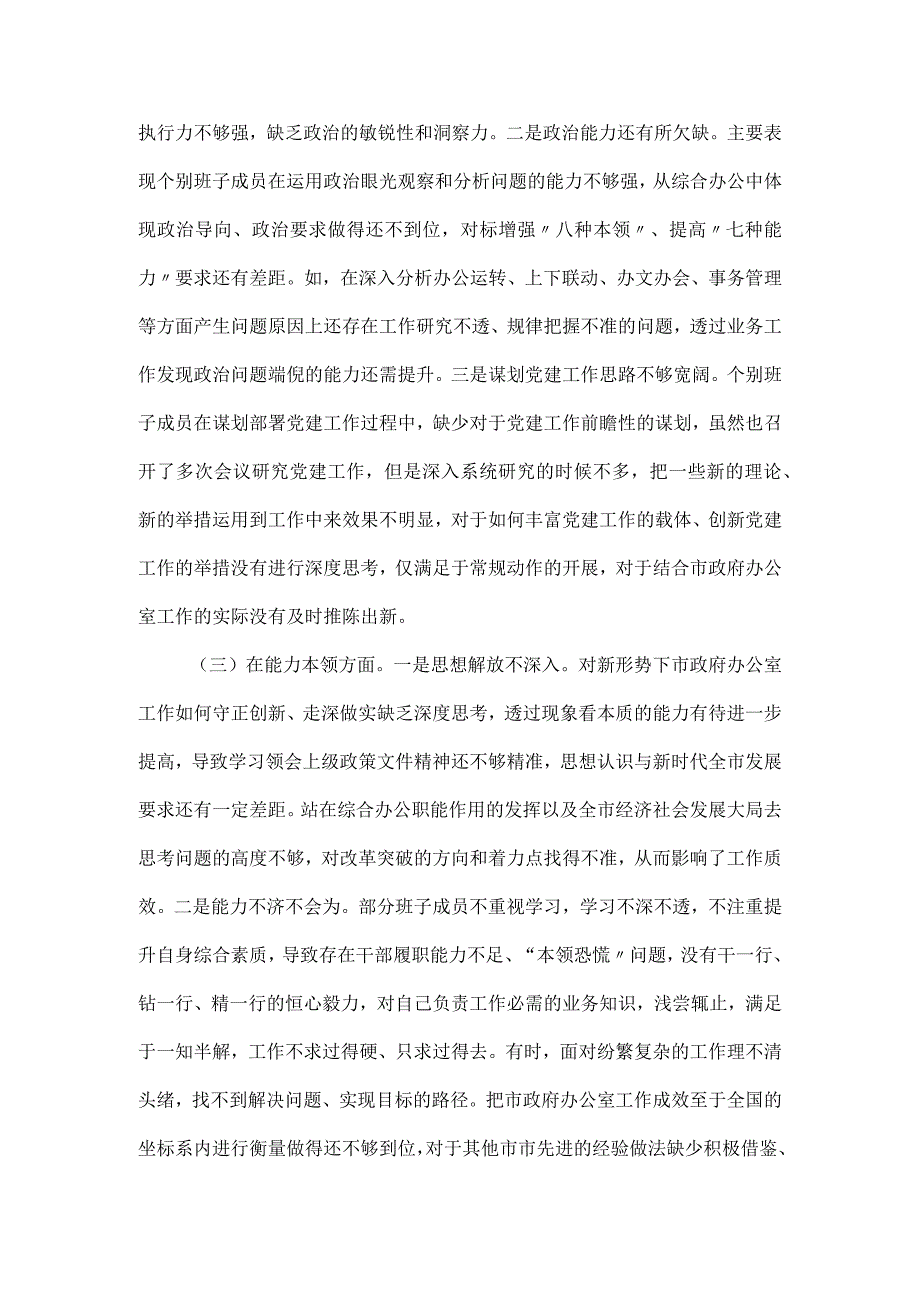 执行力不够强，缺乏政治的敏锐性和洞察力。二是政治能力还有所欠缺。主要表现个别班子成员在运用政治眼光观察和分析问题的能力不够强，从综合办公中体现政治导向、政治要求做得还不到位，对标增强〃八种本领〃、提高〃七种能力〃要求还有差距。如，在深入分析办公运转、上下联动、办文办会、事务管理等方面产生问题原因上还存在工作研究不透、规律把握不准的问题，透过业务工作发现政治问题端倪的能力还需提升。三是谋划党建工作思路不够宽阔。个别班子成员在谋划部署党建工作过程中，缺少对于党建工作前瞻性的谋划，虽然也召开了多次会议研究党建工作，但是深入系统研究的时候不多，把一些新的理论、新的举措运用到工作中来效果不明显，对于如何丰富党建工作的载体、创新党建工作的举措没有进行深度思考，仅满足于常规动作的开展，对于结合市政府办公室工作的实际没有及时推陈出新。

（三）在能力本领方面。一是思想解放不深入。对新形势下市政府办公室工作如何守正创新、走深做实缺乏深度思考，透过现象看本质的能力有待进一步提高，导致学习领会上级政策文件精神还不够精准，思想认识与新时代全市发展要求还有一定差距。站在综合办公职能作用的发挥以及全市经济社会发展大局去思考问题的高度不够，对改革突破的方向和着力点找得不准，从而影响了工作质效。二是能力不济不会为。部分班子成员不重视学习，学习不深不透，不注重提升自身综合素质，导致存在干部履职能力不足、“本领恐慌〃问题，没有干一行、钻一行、精一行的恒心毅力，对自己负责工作必需的业务知识，浅尝辄止，满足于一知半解，工作不求过得硬、只求过得去。有时，面对纷繁复杂的工作理不清头绪，找不到解决问题、实现目标的路径。把市政府办公室工作成效至于全国的坐标系内进行衡量做得还不够到位，对于其他市市先进的经验做法缺少积极借鉴、